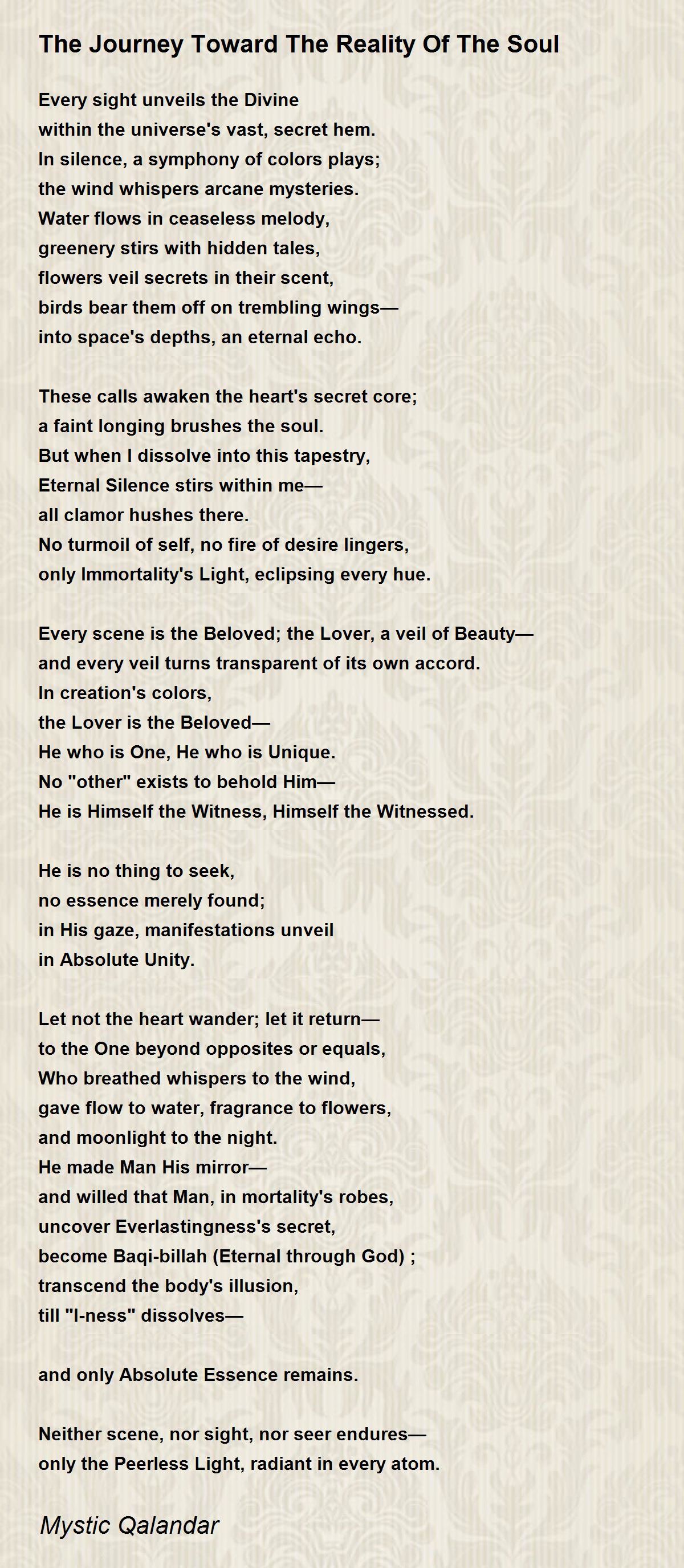 The Journey Toward The Reality Of The Soul

Every sight unveils the Divine
within the universe's vast, secret hem.
In silence, a symphony of colors plays;
the wind whispers arcane mysteries.
Water flows in ceaseless melody,
greenery stirs with hidden tales,
flowers veil secrets in their scent,
birds bear them off on trembling wings—
into space's depths, an eternal echo.

These calls awaken the heart's secret core;
a faint longing brushes the soul.
But when I dissolve into this tapestry,
Eternal Silence stirs within me—
all clamor hushes there.
No turmoil of self, no fire of desire lingers,
only Immortality's Light, eclipsing every hue.

Every scene is the Beloved; the Lover, a veil of Beauty—
and every veil turns transparent of its own accord.
In creation's colors,
the Lover is the Beloved—
He who is One, He who is Unique.
No "other" exists to behold Him—
He is Himself the Witness, Himself the Witnessed.

He is no thing to seek,
no essence merely found;
in His gaze, manifestations unveil
in Absolute Unity.

Let not the heart wander; let it return—
to the One beyond opposites or equals,
Who breathed whispers to the wind,
gave flow to water, fragrance to flowers,
and moonlight to the night.
He made Man His mirror—
and willed that Man, in mortality's robes,
uncover Everlastingness's secret,
become Baqi-billah (Eternal through God) ;
transcend the body's illusion,
till "I-ness" dissolves—

and only Absolute Essence remains.

Neither scene, nor sight, nor seer endures—
only the Peerless Light, radiant in every atom.

Mystic Qalandar